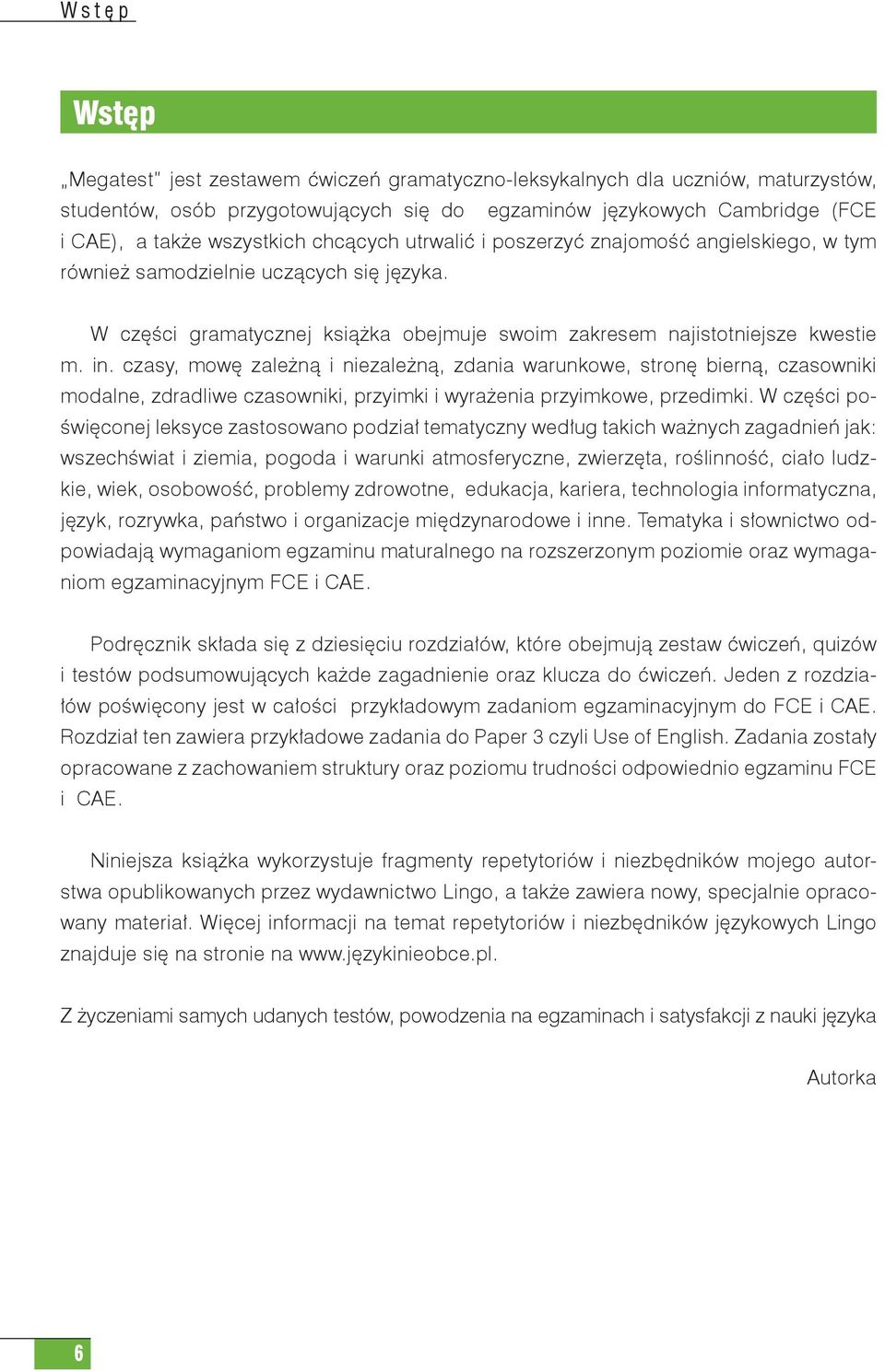 Wstęp

Wstęp

„Megatest" jest zestawem ćwiczeń gramatyczno-leksykalnych dla uczniów, maturzystów, studentów, osób przygotowujących się do egzaminów językowych Cambridge (FCE i CAE), a także wszystkich chcących utrwalić i poszerzyć znajomość angielskiego, w tym również samodzielnie uczących się języka.

W części gramatycznej książka obejmuje swoim zakresem najistotniejsze kwestie m. in. czasy, mowę zależną i niezależną, zdania warunkowe, stronę bierną, czasowniki modalne, zdradliwe czasowniki, przyimki i wyrażenia przyimkowe, przedimki. W części poświęconej leksyce zastosowano podział tematyczny według takich ważnych zagadnień jak: wszechświat i ziemia, pogoda i warunki atmosferyczne, zwierzęta, roślinność, ciało ludzkie, wiek, osobowość, problemy zdrowotne, edukacja, kariera, technologia informatyczna, język, rozrywka, państwo i organizacje międzynarodowe i inne. Tematyka i słownictwo odpowiadają wymaganiom egzaminu maturalnego na rozszerzonym poziomie oraz wymaganiom egzaminacyjnym FCE i CAE.

Podręcznik składa się z dziesięciu rozdziałów, które obejmują zestaw ćwiczeń, quizów i testów podsumowujących każde zagadnienie oraz klucza do ćwiczeń. Jeden z rozdziałów poświęcony jest w całości przykładowym zadaniom egzaminacyjnym do FCE i CAE. Rozdział ten zawiera przykładowe zadania do Paper 3 czyli Use of English. Zadania zostały opracowane z zachowaniem struktury oraz poziomu trudności odpowiednio egzaminu FCE i CAE.

Niniejsza książka wykorzystuje fragmenty repetytoriów i niezbędników mojego autorstwa opublikowanych przez wydawnictwo Lingo, a także zawiera nowy, specjalnie opracowany materiał. Więcej informacji na temat repetytoriów i niezbędników językowych Lingo znajduje się na stronie na www.językinieobce.pl.

Z życzeniami samych udanych testów, powodzenia na egzaminach i satysfakcji z nauki języka

Autorka

6